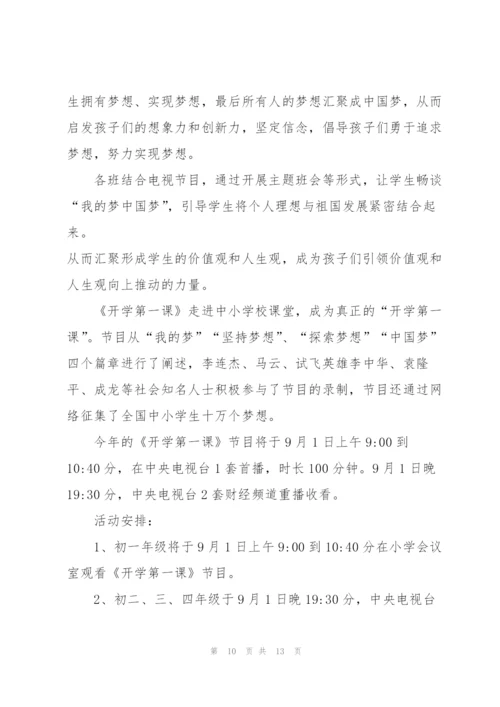 生拥有梦想、实现梦想，最后所有人的梦想汇聚成中国梦，从而启发孩子们的想象力和创新力，坚定信念，倡导孩子们勇于追求梦想，努力实现梦想。

各班结合电视节目，通过开展主题班会等形式，让学生畅谈“我的梦中国梦”，引导学生将个人理想与祖国发展紧密结合起来。

从而汇聚形成学生的价值观和人生观，成为孩子们引领价值观和人生观向上推动的力量。

《开学第一课》走进中小学校课堂，成为真正的“开学第一课”。节目从“我的梦”“坚持梦想”、“探索梦想”“中国梦”四个篇章进行了阐述，李连杰、马云、试飞英雄李中华、袁隆平、成龙等社会知名人士积极参与了节目的录制，节目还通过网络征集了全国中小学生十万个梦想。

今年的《开学第一课》节目将于9月1日上午9:00到10:40分，在中央电视台1套首播，时长100分钟。9月1日晚19:30分，中央电视台2套财经频道重播收看。

活动安排：

1、初一年级将于9月1日上午9:00到10:40分在小学会议室观看《开学第一课》节目。

2、初二、三、四年级于9月1日晚19:30分，中央电视台

第 10 页 共 13 页